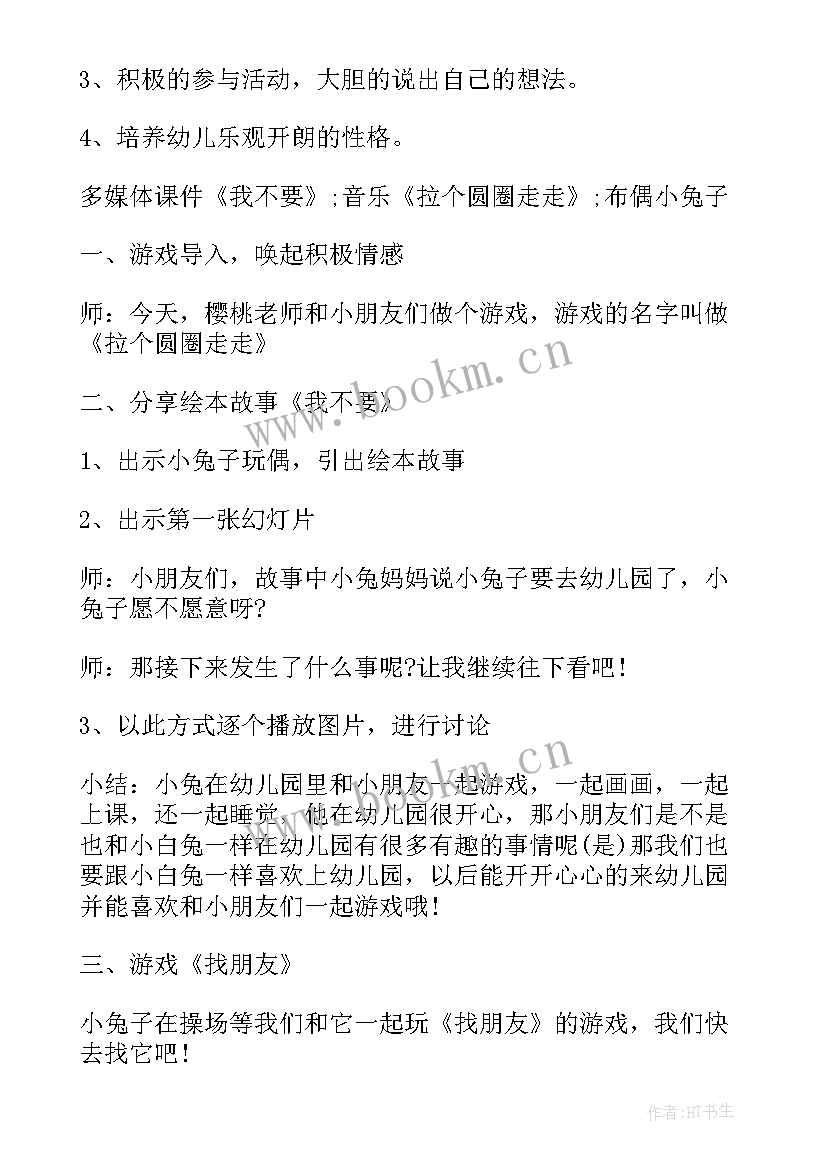 3、积极的参与活动，大胆的说出自己的想法。

4、培养幼儿乐观开朗的性格。

多媒体课件《我不要》;音乐《拉个圆圈走走》;布偶小兔子

一、游戏导入，唤起积极情感

师：今天，樱桃老师和小朋友们做个游戏，游戏的名字叫做《拉个圆圈走走》

二、分享绘本故事《我不要》

1、出示小兔子玩偶，引出绘本故事

2、出示第一张幻灯片

师：小朋友们，故事中小兔妈妈说小兔子要去幼儿园了，小兔子愿不愿意呀?

师：那接下来发生了什么事呢?让我继续往下看吧!

3、以此方式逐个播放图片，进行讨论

小结：小兔在幼儿园里和小朋友一起游戏，一起画画，一起上课，还一起睡觉，他在幼儿园很开心，那小朋友们是不是也和小白兔一样在幼儿园有很多有趣的事情呢(是)那我们也要跟小白兔一样喜欢上幼儿园，以后能开开心心的来幼儿园并能喜欢和小朋友们一起游戏哦!

三、游戏《找朋友》

小兔子在操场等我们和它一起玩《找朋友》的游戏，我们快去找它吧!

www.bookm.cn

www.bookm.cn

作者:HT书生